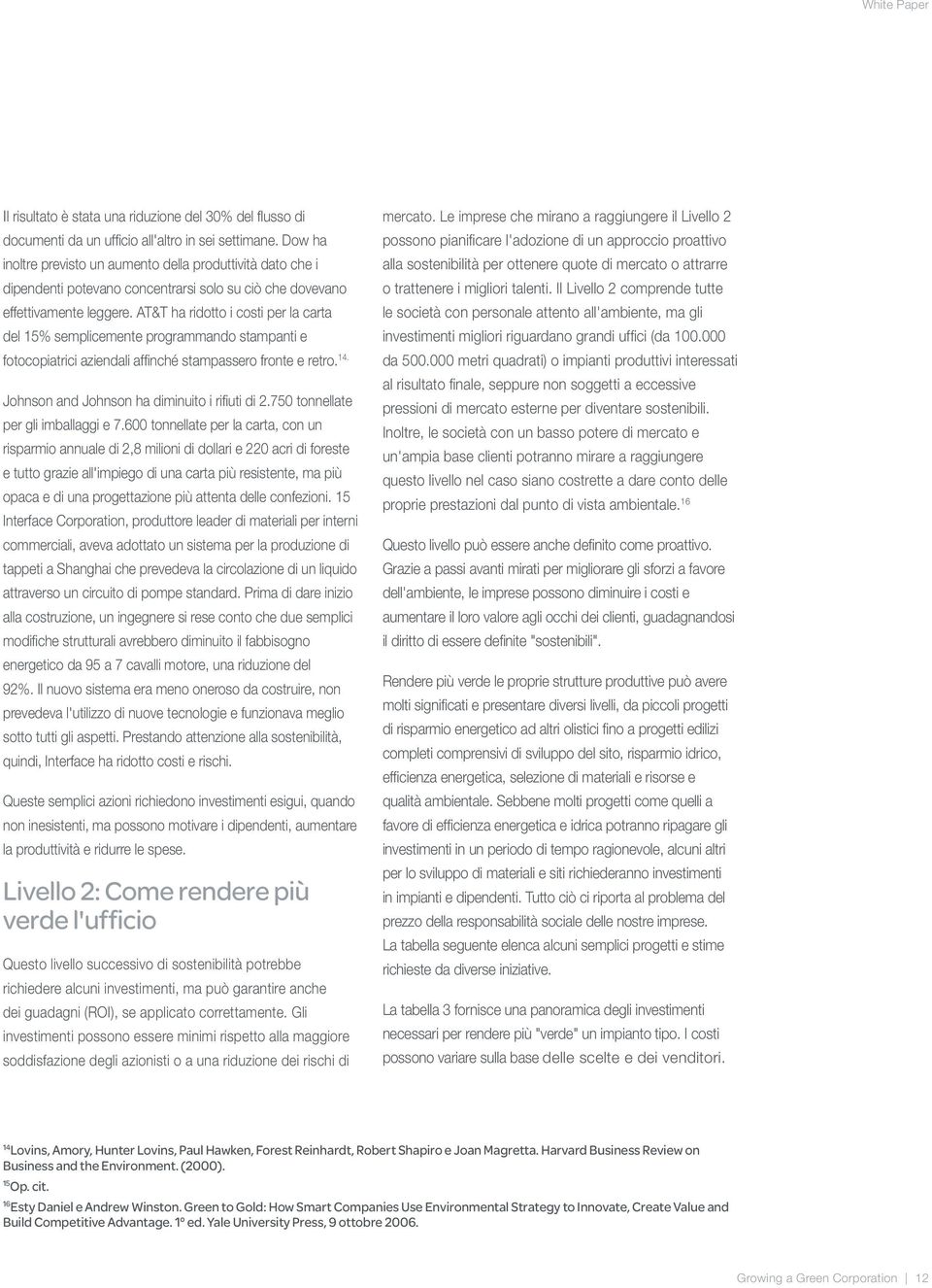 White Paper

Il risultato è stata una riduzione del 30% del flusso di documenti da un ufficio all'altro in sei settimane. Dow ha inoltre previsto un aumento della produttività dato che i dipendenti potevano concentrarsi solo su ciò che dovevano effettivamente leggere. AT&T ha ridotto i costi per la carta del 15% semplicemente programmando stampanti e fotocopiatrici aziendali affinché stampassero fronte e retro.$^{14.}$

Johnson and Johnson ha diminuito i rifiuti di 2.750 tonnellate per gli imballaggi e 7.600 tonnellate per la carta, con un risparmio annuale di 2,8 milioni di dollari e 220 acri di foreste e tutto grazie all'impiego di una carta più resistente, ma più opaca e di una progettazione più attenta delle confezioni. 15 Interface Corporation, produttore leader di materiali per interni commerciali, aveva adottato un sistema per la produzione di tappeti a Shanghai che prevedeva la circolazione di un liquido attraverso un circuito di pompe standard. Prima di dare inizio alla costruzione, un ingegnere si rese conto che due semplici modifiche strutturali avrebbero diminuito il fabbisogno energetico da 95 a 7 cavalli motore, una riduzione del 92%. Il nuovo sistema era meno oneroso da costruire, non prevedeva l'utilizzo di nuove tecnologie e funzionava meglio sotto tutti gli aspetti. Prestando attenzione alla sostenibilità, quindi, Interface ha ridotto costi e rischi.

Queste semplici azioni richiedono investimenti esigui, quando non inesistenti, ma possono motivare i dipendenti, aumentare la produttività e ridurre le spese.

Livello 2: Come rendere più verde l'ufficio

Questo livello successivo di sostenibilità potrebbe richiedere alcuni investimenti, ma può garantire anche dei guadagni (ROI), se applicato correttamente. Gli investimenti possono essere minimi rispetto alla maggiore soddisfazione degli azionisti o a una riduzione dei rischi di mercato. Le imprese che mirano a raggiungere il Livello 2 possono pianificare l'adozione di un approccio proattivo alla sostenibilità per ottenere quote di mercato o attrarre o trattenere i migliori talenti. Il Livello 2 comprende tutte le società con personale attento all'ambiente, ma gli investimenti migliori riguardano grandi uffici (da 100.000 da 500.000 metri quadrati) o impianti produttivi interessati al risultato finale, seppure non soggetti a eccessive pressioni di mercato esterne per diventare sostenibili. Inoltre, le società con un basso potere di mercato e un'ampia base clienti potranno mirare a raggiungere questo livello nel caso siano costrette a dare conto delle proprie prestazioni dal punto di vista ambientale.$^{16}$

Questo livello può essere anche definito come proattivo. Grazie a passi avanti mirati per migliorare gli sforzi a favore dell'ambiente, le imprese possono diminuire i costi e aumentare il loro valore agli occhi dei clienti, guadagnandosi il diritto di essere definite "sostenibili".

Rendere più verde le proprie strutture produttive può avere molti significati e presentare diversi livelli, da piccoli progetti di risparmio energetico ad altri olistici fino a progetti edilizi completi comprensivi di sviluppo del sito, risparmio idrico, efficienza energetica, selezione di materiali e risorse e qualità ambientale. Sebbene molti progetti come quelli a favore di efficienza energetica e idrica potranno ripagare gli investimenti in un periodo di tempo ragionevole, alcuni altri per lo sviluppo di materiali e siti richiederanno investimenti in impianti e dipendenti. Tutto ciò ci riporta al problema del prezzo della responsabilità sociale delle nostre imprese. La tabella seguente elenca alcuni semplici progetti e stime richieste da diverse iniziative.

La tabella 3 fornisce una panoramica degli investimenti necessari per rendere più "verde" un impianto tipo. I costi possono variare sulla base delle scelte e dei venditori.

$^{14}$Lovins, Amory, Hunter Lovins, Paul Hawken, Forest Reinhardt, Robert Shapiro e Joan Magretta. Harvard Business Review on Business and the Environment. (2000).
$^{15}$Op. cit.
$^{16}$Esty Daniel e Andrew Winston. Green to Gold: How Smart Companies Use Environmental Strategy to Innovate, Create Value and Build Competitive Advantage. 1° ed. Yale University Press, 9 ottobre 2006.

Growing a Green Corporation | 12